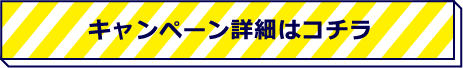 キャンペーン詳細はコチラ